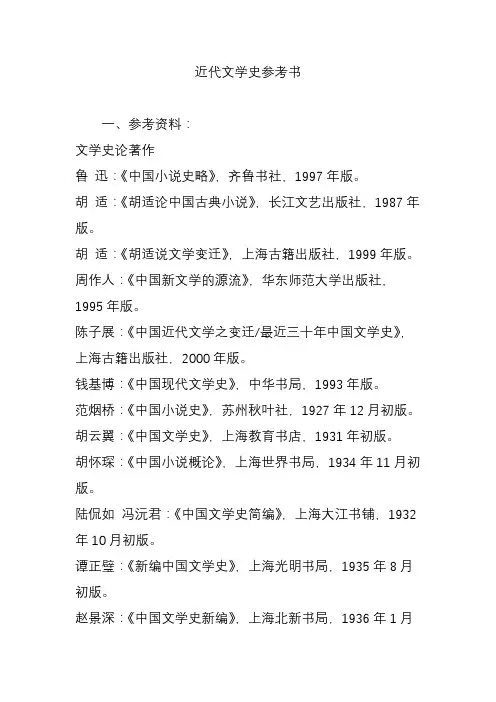 近代文学史参考书

一、参考资料：

文学史论著作

鲁 迅：《中国小说史略》，齐鲁书社，1997 年版。

胡 适：《胡适论中国古典小说》，长江文艺出版社，1987 年版。

胡 适：《胡适说文学变迁》，上海古籍出版社，1999 年版。

周作人：《中国新文学的源流》，华东师范大学出版社，1995 年版。

陈子展：《中国近代文学之变迁/最近三十年中国文学史》，上海古籍出版社，2000 年版。

钱基博：《中国现代文学史》，中华书局，1993 年版。

范烟桥：《中国小说史》，苏州秋叶社，1927 年 12 月初版。

胡云翼：《中国文学史》，上海教育书店，1931 年初版。

胡怀琛：《中国小说概论》，上海世界书局，1934 年 11 月初版。

陆侃如 冯沅君：《中国文学史简编》，上海大江书铺，1932 年 10 月初版。

谭正璧：《新编中国文学史》，上海光明书局，1935 年 8 月初版。

赵景深：《中国文学史新编》，上海北新书局，1936 年 1 月